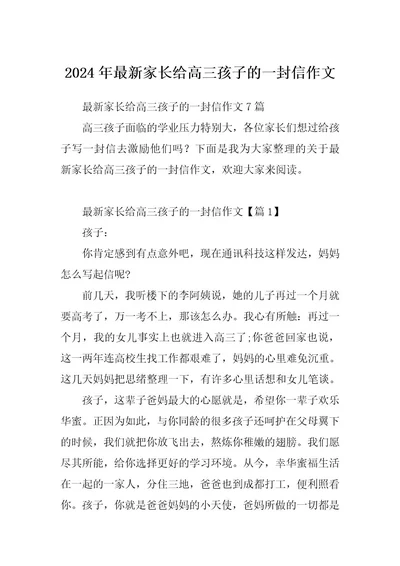 2024年最新家长给高三孩子的一封信作文

最新家长给高三孩子的一封信作文7篇

高三孩子面临的学业压力特别大，各位家长们想过给孩子写一封信去激励他们吗？下面是我为大家整理的关于最新家长给高三孩子的一封信作文，欢迎大家来阅读。

最新家长给高三孩子的一封信作文【篇1】

孩子：

你肯定感到有点意外吧，现在通讯科技这样发达，妈妈怎么写起信呢？

前几天，我听楼下的李阿姨说，她的儿子再过一个月就要高考了，万一考不上，那该怎么办。我心有所触：再过一个月，我的女儿事实上也就进入高三了;你爸爸回家也说，这一两年连高校生找工作都艰难了，妈妈的心里难免沉重。这几天妈妈把思绪整理一下，有许多心里话想和女儿笔谈。

孩子，这辈子爸妈最大的心愿就是，希望你一辈子欢乐华蜜。正因为如此，与你同龄的很多孩子还呵护在父母翼下的时候，我们就把你放飞出去，熬炼你稚嫩的翅膀。我们愿尽其所能，给你选择更好的学习环境。从今，幸华蜜福生活在一起的一家人，分住三地，爸爸也到成都打工，便利照看你。孩子，你就是爸爸妈妈的小天使，爸妈所做的一切都是